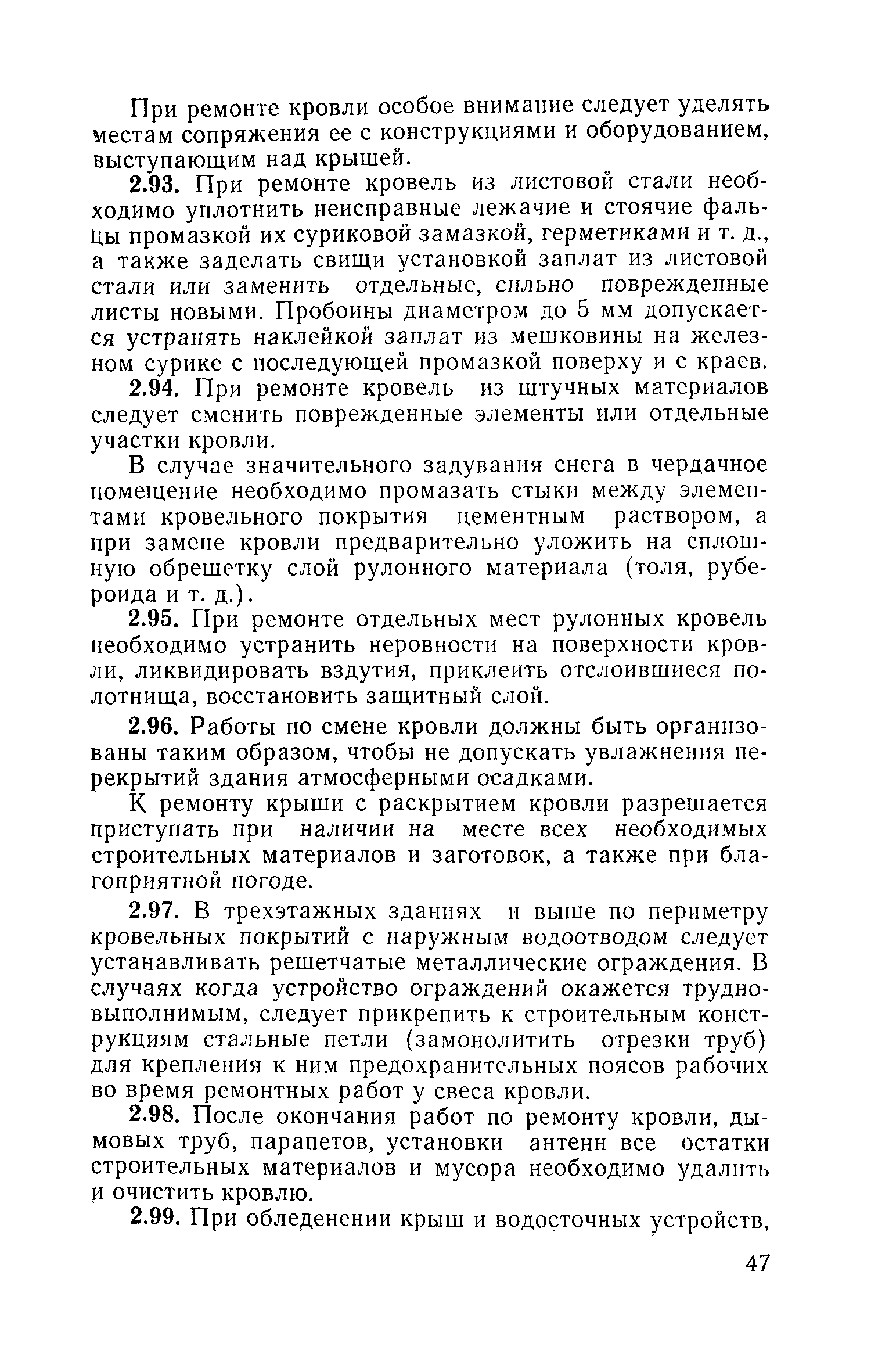 При ремонте кровли особое внимание следует уделять местам сопряжения ее с конструкциями и оборудованием, выступающим над крышей.

2.93. При ремонте кровель из листовой стали необходимо уплотнить неисправные лежачие и стоячие фальцы промазкой их суриковой замазкой, герметиками и т. д., а также заделать свищи установкой заплат из листовой стали или заменить отдельные, сильно поврежденные листы новыми. Пробоины диаметром до 5 мм допускается устранять наклейкой заплат из мешковины на железном сурике с последующей промазкой поверху и с краев.

2.94. При ремонте кровель из штучных материалов следует сменить поврежденные элементы или отдельные участки кровли.

В случае значительного задувания снега в чердачное помещение необходимо промазать стыки между элементами кровельного покрытия цементным раствором, а при замене кровли предварительно уложить на сплошную обрешетку слой рулонного материала (толя, рубероида и т. д.).

2.95. При ремонте отдельных мест рулонных кровель необходимо устранить неровности на поверхности кровли, ликвидировать вздутия, приклеить отслоившиеся полотнища, восстановить защитный слой.

2.96. Работы по смене кровли должны быть организованы таким образом, чтобы не допускать увлажнения перекрытий здания атмосферными осадками.

К ремонту крыши с раскрытием кровли разрешается приступать при наличии на месте всех необходимых строительных материалов и заготовок, а также при благоприятной погоде.

2.97. В трехэтажных зданиях и выше по периметру кровельных покрытий с наружным водоотводом следует устанавливать решетчатые металлические ограждения. В случаях когда устройство ограждений окажется трудновыполнимым, следует прикрепить к строительным конструкциям стальные петли (замонолитить отрезки труб) для крепления к ним предохранительных поясов рабочих во время ремонтных работ у свеса кровли.

2.98. После окончания работ по ремонту кровли, дымовых труб, парапетов, установки антенн все остатки строительных материалов и мусора необходимо удалить и очистить кровлю.

2.99. При обледенении крыш и водосточных устройств,

47